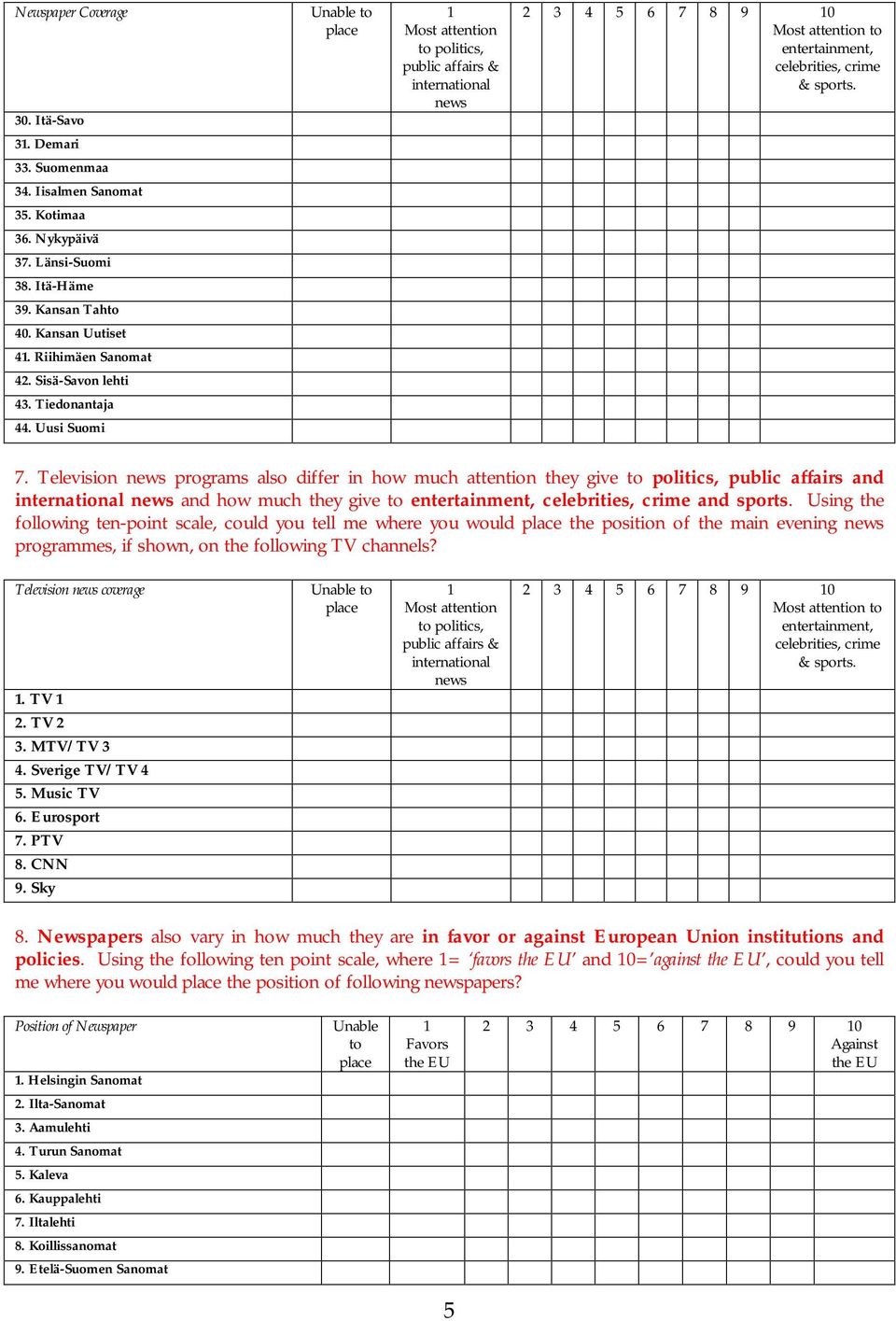 | Newspaper Coverage | Unable to place | 1 Most attention to politics, public affairs & international news | 2 | 3 | 4 | 5 | 6 | 7 | 8 | 9 | 10 Most attention to entertainment, celebrities, crime & sports. |
|---|---|---|---|---|---|---|---|---|---|---|---|
| 30. Itä-Savo | | | | | | | | | | | |
| 31. Demari | | | | | | | | | | | |
| 33. Suomenmaa | | | | | | | | | | | |
| 34. Iisalmen Sanomat | | | | | | | | | | | |
| 35. Kotimaa | | | | | | | | | | | |
| 36. Nykypäivä | | | | | | | | | | | |
| 37. Länsi-Suomi | | | | | | | | | | | |
| 38. Itä-Häme | | | | | | | | | | | |
| 39. Kansan Tahto | | | | | | | | | | | |
| 40. Kansan Uutiset | | | | | | | | | | | |
| 41. Riihimäen Sanomat | | | | | | | | | | | |
| 42. Sisä-Savon lehti | | | | | | | | | | | |
| 43. Tiedonantaja | | | | | | | | | | | |
| 44. Uusi Suomi | | | | | | | | | | | |

7. Television news programs also differ in how much attention they give to politics, public affairs and international news and how much they give to entertainment, celebrities, crime and sports. Using the following ten-point scale, could you tell me where you would place the position of the main evening news programmes, if shown, on the following TV channels?

| Television news coverage | Unable to place | 1 Most attention to politics, public affairs & international news | 2 | 3 | 4 | 5 | 6 | 7 | 8 | 9 | 10 Most attention to entertainment, celebrities, crime & sports. |
|---|---|---|---|---|---|---|---|---|---|---|---|
| 1. TV 1 | | | | | | | | | | | |
| 2. TV 2 | | | | | | | | | | | |
| 3. MTV/ TV 3 | | | | | | | | | | | |
| 4. Sverige TV/ TV 4 | | | | | | | | | | | |
| 5. Music TV | | | | | | | | | | | |
| 6. Eurosport | | | | | | | | | | | |
| 7. PTV | | | | | | | | | | | |
| 8. CNN | | | | | | | | | | | |
| 9. Sky | | | | | | | | | | | |

8. Newspapers also vary in how much they are in favor or against European Union institutions and policies. Using the following ten point scale, where 1= 'favors the EU' and 10='against the EU', could you tell me where you would place the position of following newspapers?

| Position of Newspaper | Unable to place | 1 Favors the EU | 2 | 3 | 4 | 5 | 6 | 7 | 8 | 9 | 10 Against the EU |
|---|---|---|---|---|---|---|---|---|---|---|---|
| 1. Helsingin Sanomat | | | | | | | | | | | |
| 2. Ilta-Sanomat | | | | | | | | | | | |
| 3. Aamulehti | | | | | | | | | | | |
| 4. Turun Sanomat | | | | | | | | | | | |
| 5. Kaleva | | | | | | | | | | | |
| 6. Kauppalehti | | | | | | | | | | | |
| 7. Iltalehti | | | | | | | | | | | |
| 8. Koillissanomat | | | | | | | | | | | |
| 9. Etelä-Suomen Sanomat | | | | | | | | | | | |

5